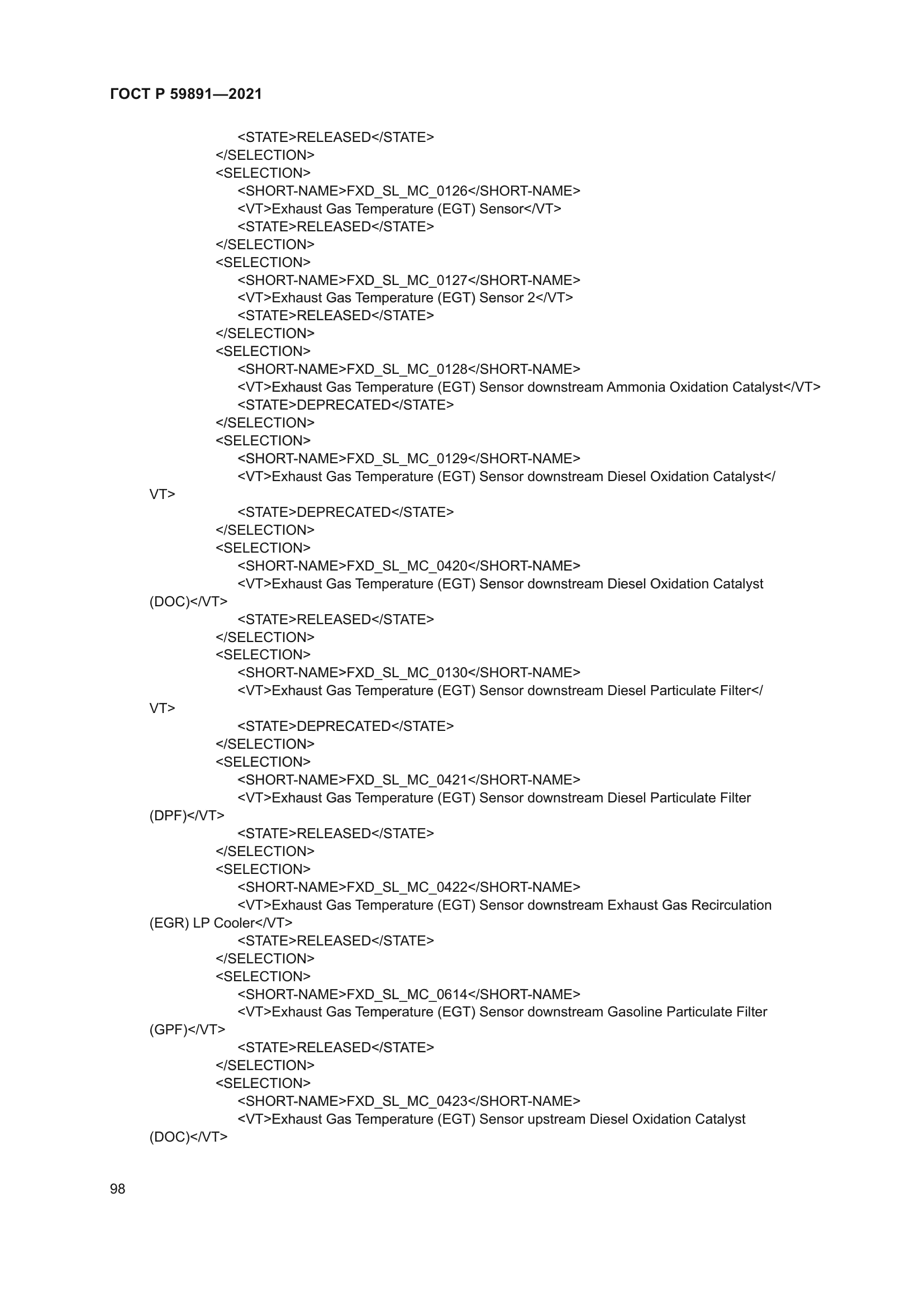 ГОСТ Р 59891—2021

<STATE>RELEASED</STATE>
</SELECTION>
<SELECTION>
<SHORT-NAME>FXD_SL_MC_0126</SHORT-NAME>
<VT>Exhaust Gas Temperature (EGT) Sensor</VT>
<STATE>RELEASED</STATE>
</SELECTION>
<SELECTION>
<SHORT-NAME>FXD_SL_MC_0127</SHORT-NAME>
<VT>Exhaust Gas Temperature (EGT) Sensor 2</VT>
<STATE>RELEASED</STATE>
</SELECTION>
<SELECTION>
<SHORT-NAME>FXD_SL_MC_0128</SHORT-NAME>
<VT>Exhaust Gas Temperature (EGT) Sensor downstream Ammonia Oxidation Catalyst</VT>
<STATE>DEPRECATED</STATE>
</SELECTION>
<SELECTION>
<SHORT-NAME>FXD_SL_MC_0129</SHORT-NAME>
<VT>Exhaust Gas Temperature (EGT) Sensor downstream Diesel Oxidation Catalyst</VT>
<STATE>DEPRECATED</STATE>
</SELECTION>
<SELECTION>
<SHORT-NAME>FXD_SL_MC_0420</SHORT-NAME>
<VT>Exhaust Gas Temperature (EGT) Sensor downstream Diesel Oxidation Catalyst (DOC)</VT>
<STATE>RELEASED</STATE>
</SELECTION>
<SELECTION>
<SHORT-NAME>FXD_SL_MC_0130</SHORT-NAME>
<VT>Exhaust Gas Temperature (EGT) Sensor downstream Diesel Particulate Filter</VT>
<STATE>DEPRECATED</STATE>
</SELECTION>
<SELECTION>
<SHORT-NAME>FXD_SL_MC_0421</SHORT-NAME>
<VT>Exhaust Gas Temperature (EGT) Sensor downstream Diesel Particulate Filter (DPF)</VT>
<STATE>RELEASED</STATE>
</SELECTION>
<SELECTION>
<SHORT-NAME>FXD_SL_MC_0422</SHORT-NAME>
<VT>Exhaust Gas Temperature (EGT) Sensor downstream Exhaust Gas Recirculation (EGR) LP Cooler</VT>
<STATE>RELEASED</STATE>
</SELECTION>
<SELECTION>
<SHORT-NAME>FXD_SL_MC_0614</SHORT-NAME>
<VT>Exhaust Gas Temperature (EGT) Sensor downstream Gasoline Particulate Filter (GPF)</VT>
<STATE>RELEASED</STATE>
</SELECTION>
<SELECTION>
<SHORT-NAME>FXD_SL_MC_0423</SHORT-NAME>
<VT>Exhaust Gas Temperature (EGT) Sensor upstream Diesel Oxidation Catalyst (DOC)</VT>

98